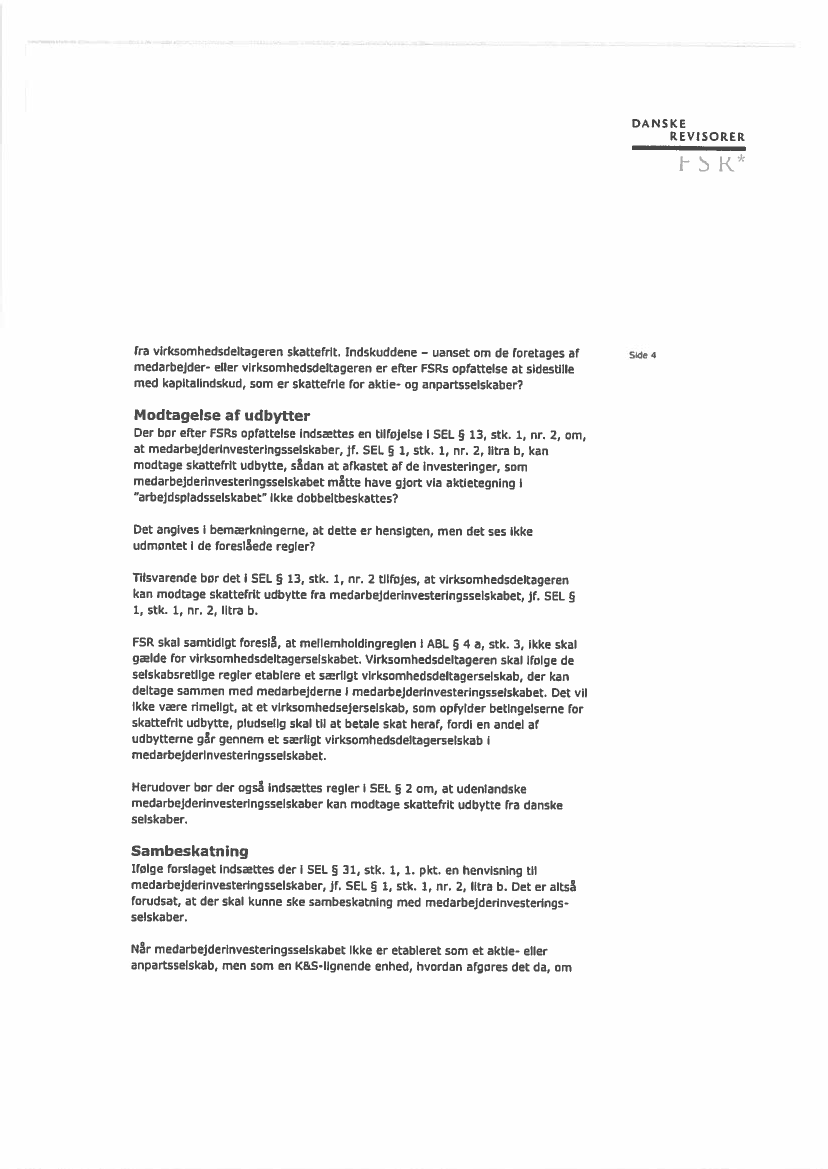 DANSKE
REVISORER
FSR*

Side 4

fra virksomhedsdeltageren skattefrit. Indskuddene – uanset om de foretages af medarbejder- eller virksomhedsdeltageren er efter FSRs opfattelse at sidestille med kapitalindskud, som er skattefrie for aktie- og anpartsselskaber?

Modtagelse af udbytter
Der bør efter FSRs opfattelse indsættes en tilføjelse i SEL § 13, stk. 1, nr. 2, om, at medarbejderinvesteringsselskaber, jf. SEL § 1, stk. 1, nr. 2, litra b, kan modtage skattefrit udbytte, sådan at afkastet af de investeringer, som medarbejderinvesteringsselskabet måtte have gjort via aktietegning i "arbejdspladsselskabet" ikke dobbeltbeskattes?

Det angives i bemærkningerne, at dette er hensigten, men det ses ikke udmøntet i de foreslåede regler?

Tilsvarende bør det i SEL § 13, stk. 1, nr. 2 tilføjes, at virksomhedsdeltageren kan modtage skattefrit udbytte fra medarbejderinvesteringsselskabet, jf. SEL § 1, stk. 1, nr. 2, litra b.

FSR skal samtidigt foreslå, at mellemholdingreglen i ABL § 4 a, stk. 3, ikke skal gælde for virksomhedsdeltagerselskabet. Virksomhedsdeltageren skal ifølge de selskabsretlige regler etablere et særligt virksomhedsdeltagerselskab, der kan deltage sammen med medarbejderne i medarbejderinvesteringsselskabet. Det vil ikke være rimeligt, at et virksomhedsejerselskab, som opfylder betingelserne for skattefrit udbytte, pludselig skal til at betale skat heraf, fordi en andel af udbytterne går gennem et særligt virksomhedsdeltagerselskab i medarbejderinvesteringsselskabet.

Herudover bør der også indsættes regler i SEL § 2 om, at udenlandske medarbejderinvesteringsselskaber kan modtage skattefrit udbytte fra danske selskaber.

Sambeskatning
Ifølge forslaget indsættes der i SEL § 31, stk. 1, 1. pkt. en henvisning til medarbejderinvesteringsselskaber, jf. SEL § 1, stk. 1, nr. 2, litra b. Det er altså forudsat, at der skal kunne ske sambeskatning med medarbejderinvesteringsselskaber.

Når medarbejderinvesteringsselskabet ikke er etableret som et aktie- eller anpartsselskab, men som en K&S-lignende enhed, hvordan afgøres det da, om